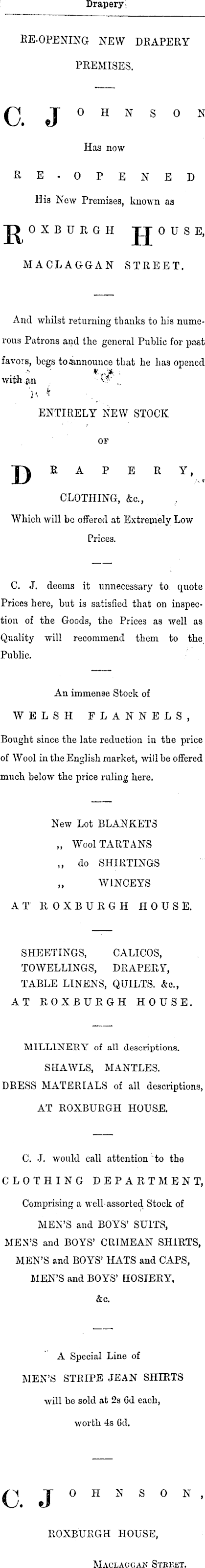 Drapery.

RE-OPENING NEW DRAPERY PREMISES.

C. JOHNSON

Has now

RE-OPENED

His New Premises, known as

ROXBURGH HOUSE,

MACLAGGAN STREET.

And whilst returning thanks to his numerous Patrons and the general Public for past favors, begs to announce that he has opened with an

ENTIRELY NEW STOCK

OF

DRAPERY,

CLOTHING, &c.,

Which will be offered at Extremely Low Prices.

C. J. deems it unnecessary to quote Prices here, but is satisfied that on inspection of the Goods, the Prices as well as Quality will recommend them to the Public.

An immense Stock of

WELSH FLANNELS,

Bought since the late reduction in the price of Wool in the English market, will be offered much below the price ruling here.

New Lot BLANKETS
,, Wool TARTANS
,, do SHIRTINGS
,, WINCEYS
AT ROXBURGH HOUSE.

SHEETINGS, CALICOS,
TOWELLINGS, DRAPERY,
TABLE LINENS, QUILTS. &c.,
AT ROXBURGH HOUSE.

MILLINERY of all descriptions.
SHAWLS, MANTLES.
DRESS MATERIALS of all descriptions,
AT ROXBURGH HOUSE.

C. J. would call attention to the
CLOTHING DEPARTMENT,
Comprising a well-assorted Stock of
MEN'S and BOYS' SUITS,
MEN'S and BOYS' CRIMEAN SHIRTS,
MEN'S and BOYS' HATS and CAPS,
MEN'S and BOYS' HOSIERY,
&c.

A Special Line of
MEN'S STRIPE JEAN SHIRTS
will be sold at 2s 6d each,
worth 4s 6d.

C. JOHNSON,

ROXBURGH HOUSE,

MACLAGGAN STREET.